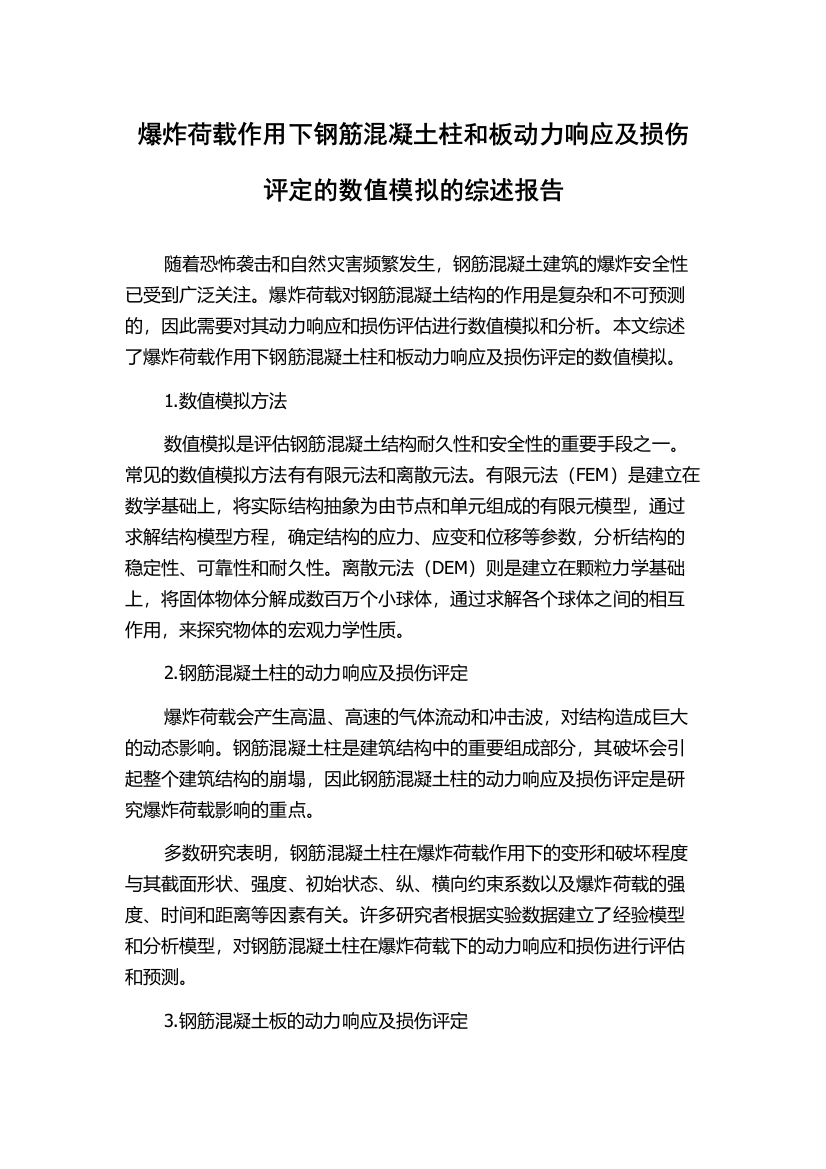 爆炸荷载作用下钢筋混凝土柱和板动力响应及损伤评定的数值模拟的综述报告

随着恐怖袭击和自然灾害频繁发生，钢筋混凝土建筑的爆炸安全性已受到广泛关注。爆炸荷载对钢筋混凝土结构的作用是复杂和不可预测的，因此需要对其动力响应和损伤评估进行数值模拟和分析。本文综述了爆炸荷载作用下钢筋混凝土柱和板动力响应及损伤评定的数值模拟。

1.数值模拟方法

数值模拟是评估钢筋混凝土结构耐久性和安全性的重要手段之一。常见的数值模拟方法有有限元法和离散元法。有限元法（FEM）是建立在数学基础上，将实际结构抽象为由节点和单元组成的有限元模型，通过求解结构模型方程，确定结构的应力、应变和位移等参数，分析结构的稳定性、可靠性和耐久性。离散元法（DEM）则是建立在颗粒力学基础上，将固体物体分解成数百万个小球体，通过求解各个球体之间的相互作用，来探究物体的宏观力学性质。

2.钢筋混凝土柱的动力响应及损伤评定

爆炸荷载会产生高温、高速的气体流动和冲击波，对结构造成巨大的动态影响。钢筋混凝土柱是建筑结构中的重要组成部分，其破坏会引起整个建筑结构的崩塌，因此钢筋混凝土柱的动力响应及损伤评定是研究爆炸荷载影响的重点。

多数研究表明，钢筋混凝土柱在爆炸荷载作用下的变形和破坏程度与其截面形状、强度、初始状态、纵、横向约束系数以及爆炸荷载的强度、时间和距离等因素有关。许多研究者根据实验数据建立了经验模型和分析模型，对钢筋混凝土柱在爆炸荷载下的动力响应和损伤进行评估和预测。

3.钢筋混凝土板的动力响应及损伤评定